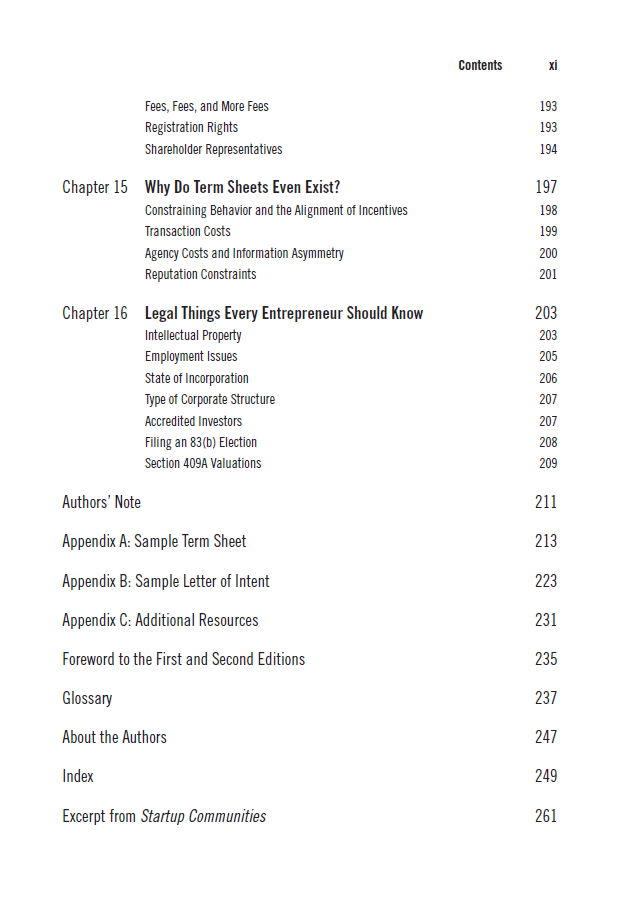 Contents xi

Fees, Fees, and More Fees 193
Registration Rights 193
Shareholder Representatives 194

Chapter 15 Why Do Term Sheets Even Exist? 197
Constraining Behavior and the Alignment of Incentives 198
Transaction Costs 199
Agency Costs and Information Asymmetry 200
Reputation Constraints 201

Chapter 16 Legal Things Every Entrepreneur Should Know 203
Intellectual Property 203
Employment Issues 205
State of Incorporation 206
Type of Corporate Structure 207
Accredited Investors 207
Filing an 83(b) Election 208
Section 409A Valuations 209

Authors' Note 211

Appendix A: Sample Term Sheet 213

Appendix B: Sample Letter of Intent 223

Appendix C: Additional Resources 231

Foreword to the First and Second Editions 235

Glossary 237

About the Authors 247

Index 249

Excerpt from Startup Communities 261